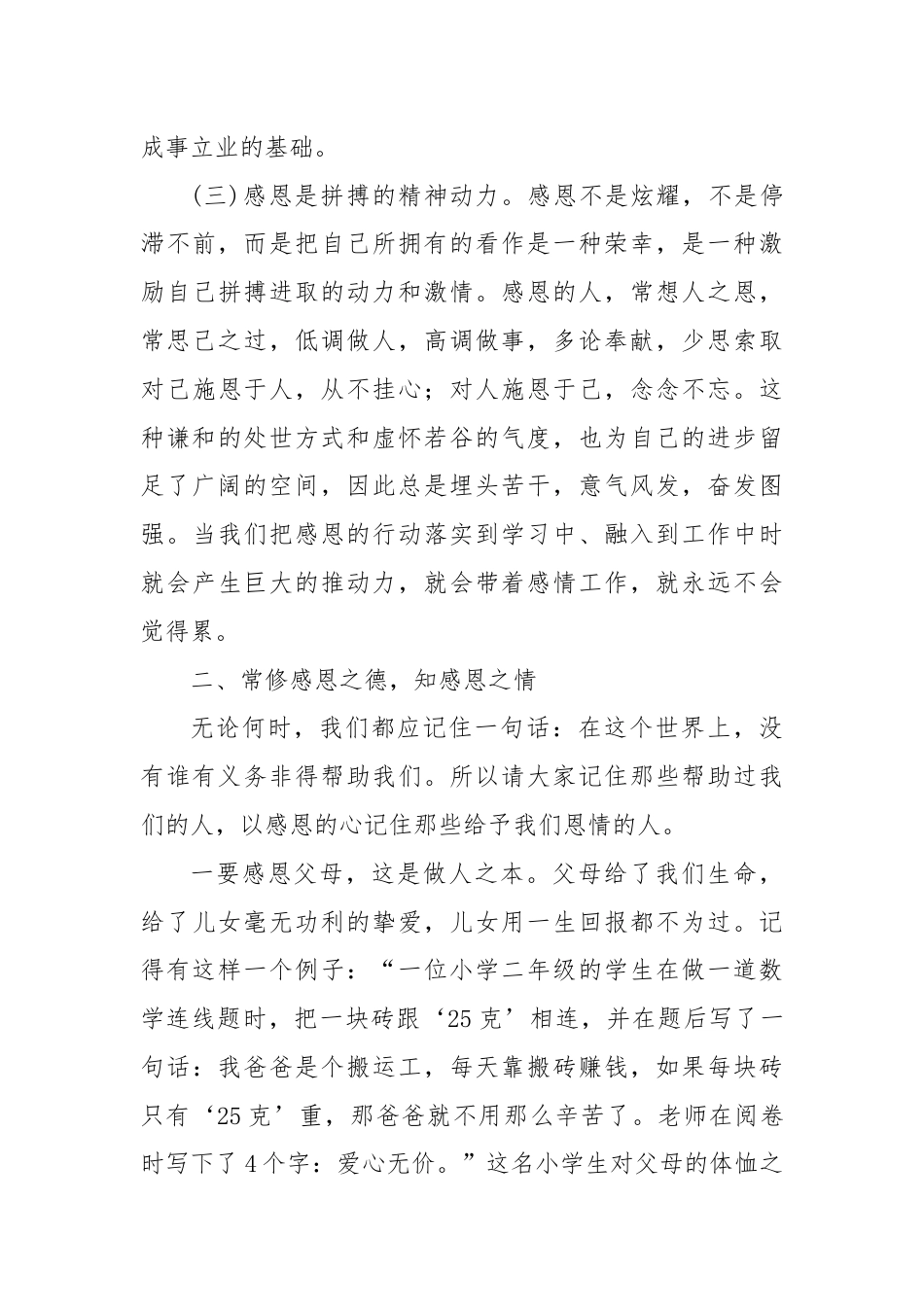 成事立业的基础。

(三)感恩是拼搏的精神动力。感恩不是炫耀，不是停滞不前，而是把自己所拥有的看作是一种荣幸，是一种激励自己拼搏进取的动力和激情。感恩的人，常想人之恩，常思己之过，低调做人，高调做事，多论奉献，少思索取对己施恩于人，从不挂心；对人施恩于己，念念不忘。这种谦和的处世方式和虚怀若谷的气度，也为自己的进步留足了广阔的空间，因此总是埋头苦干，意气风发，奋发图强。当我们把感恩的行动落实到学习中、融入到工作中时就会产生巨大的推动力，就会带着感情工作，就永远不会觉得累。

二、常修感恩之德，知感恩之情

无论何时，我们都应记住一句话：在这个世界上，没有谁有义务非得帮助我们。所以请大家记住那些帮助过我们的人，以感恩的心记住那些给予我们恩情的人。

一要感恩父母，这是做人之本。父母给了我们生命，给了儿女毫无功利的挚爱，儿女用一生回报都不为过。记得有这样一个例子：“一位小学二年级的学生在做一道数学连线题时，把一块砖跟‘25克’相连，并在题后写了一句话：我爸爸是个搬运工，每天靠搬砖赚钱，如果每块砖只有‘25克’重，那爸爸就不用那么辛苦了。老师在阅卷时写下了4个字：爱心无价。”这名小学生对父母的体恤之